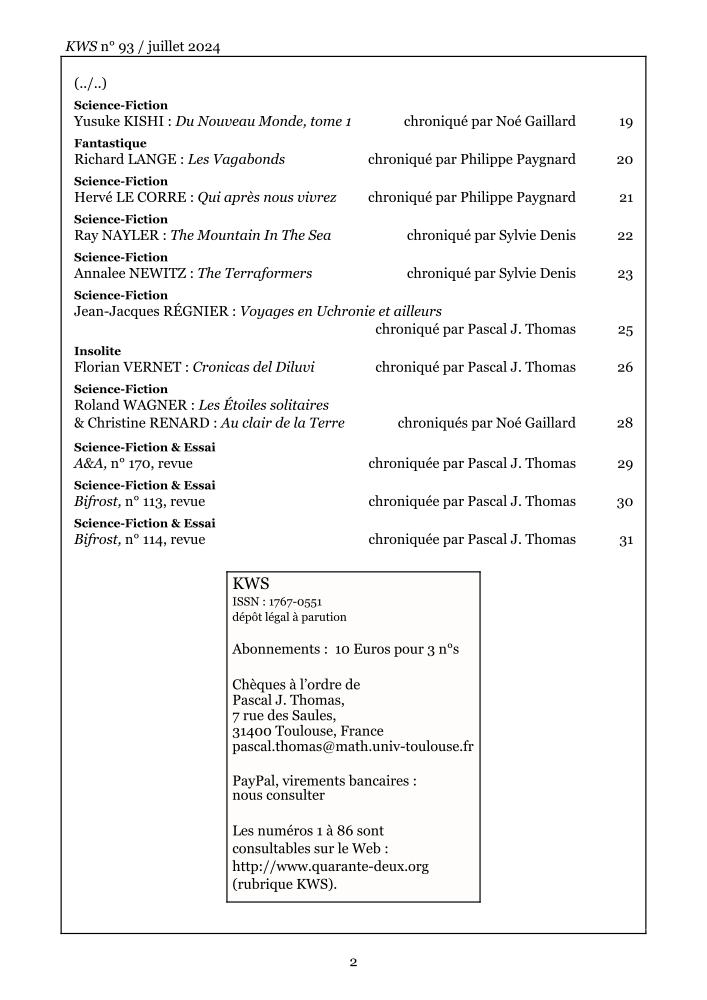 KWS n° 93 / juillet 2024

(../..)

Science-Fiction
Yusuke KISHI : Du Nouveau Monde, tome 1 chroniqué par Noé Gaillard 19

Fantastique
Richard LANGE : Les Vagabonds chroniqué par Philippe Paygnard 20

Science-Fiction
Hervé LE CORRE : Qui après nous vivrez chroniqué par Philippe Paygnard 21

Science-Fiction
Ray NAYLER : The Mountain In The Sea chroniqué par Sylvie Denis 22

Science-Fiction
Annalee NEWITZ : The Terraformers chroniqué par Sylvie Denis 23

Science-Fiction
Jean-Jacques RÉGNIER : Voyages en Uchronie et ailleurs chroniqué par Pascal J. Thomas 25

Insolite
Florian VERNET : Cronicas del Diluvi chroniqué par Pascal J. Thomas 26

Science-Fiction
Roland WAGNER : Les Étoiles solitaires
& Christine RENARD : Au clair de la Terre chroniqués par Noé Gaillard 28

Science-Fiction & Essai
A&A, n° 170, revue chroniquée par Pascal J. Thomas 29

Science-Fiction & Essai
Bifrost, n° 113, revue chroniquée par Pascal J. Thomas 30

Science-Fiction & Essai
Bifrost, n° 114, revue chroniquée par Pascal J. Thomas 31

KWS
ISSN : 1767-0551
dépôt légal à parution

Abonnements : 10 Euros pour 3 n°s

Chèques à l'ordre de
Pascal J. Thomas,
7 rue des Saules,
31400 Toulouse, France
pascal.thomas@math.univ-toulouse.fr

PayPal, virements bancaires :
nous consulter

Les numéros 1 à 86 sont consultables sur le Web :
http://www.quarante-deux.org
(rubrique KWS).

2